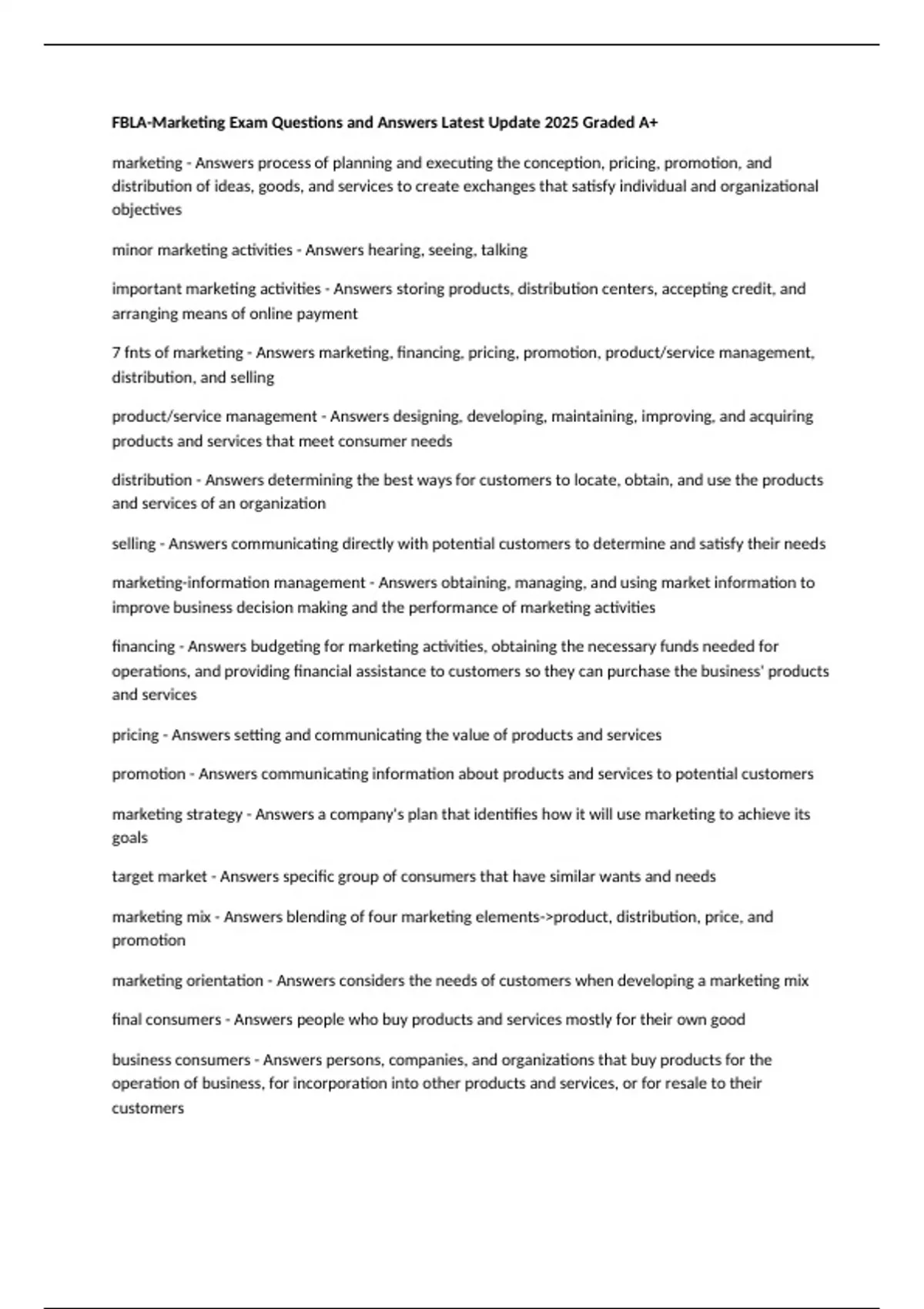 FBLA-Marketing Exam Questions and Answers Latest Update 2025 Graded A+

marketing - Answers process of planning and executing the conception, pricing, promotion, and distribution of ideas, goods, and services to create exchanges that satisfy individual and organizational objectives

minor marketing activities - Answers hearing, seeing, talking

important marketing activities - Answers storing products, distribution centers, accepting credit, and arranging means of online payment

7 fnts of marketing - Answers marketing, financing, pricing, promotion, product/service management, distribution, and selling

product/service management - Answers designing, developing, maintaining, improving, and acquiring products and services that meet consumer needs

distribution - Answers determining the best ways for customers to locate, obtain, and use the products and services of an organization

selling - Answers communicating directly with potential customers to determine and satisfy their needs

marketing-information management - Answers obtaining, managing, and using market information to improve business decision making and the performance of marketing activities

financing - Answers budgeting for marketing activities, obtaining the necessary funds needed for operations, and providing financial assistance to customers so they can purchase the business' products and services

pricing - Answers setting and communicating the value of products and services

promotion - Answers communicating information about products and services to potential customers

marketing strategy - Answers a company's plan that identifies how it will use marketing to achieve its goals

target market - Answers specific group of consumers that have similar wants and needs

marketing mix - Answers blending of four marketing elements->product, distribution, price, and promotion

marketing orientation - Answers considers the needs of customers when developing a marketing mix

final consumers - Answers people who buy products and services mostly for their own good

business consumers - Answers persons, companies, and organizations that buy products for the operation of business, for incorporation into other products and services, or for resale to their customers